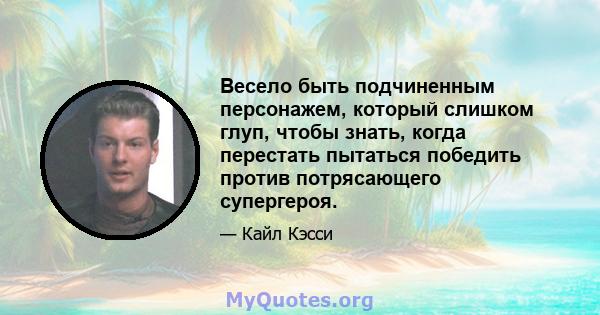 Весело быть подчиненным персонажем, который слишком глуп, чтобы знать, когда перестать пытаться победить против потрясающего супергероя.

— Кайл Кэсси

MyQuotes.org